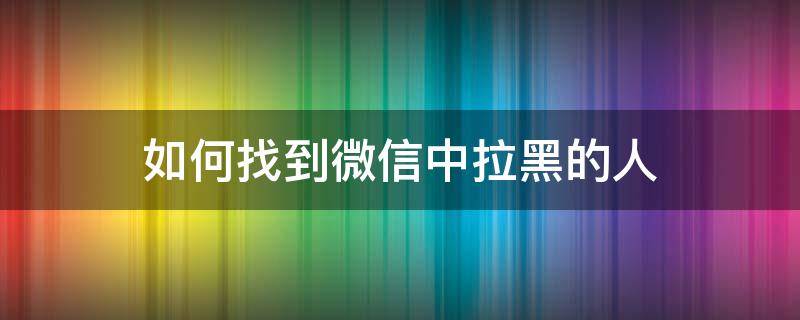 如何找到微信中拉黑的人